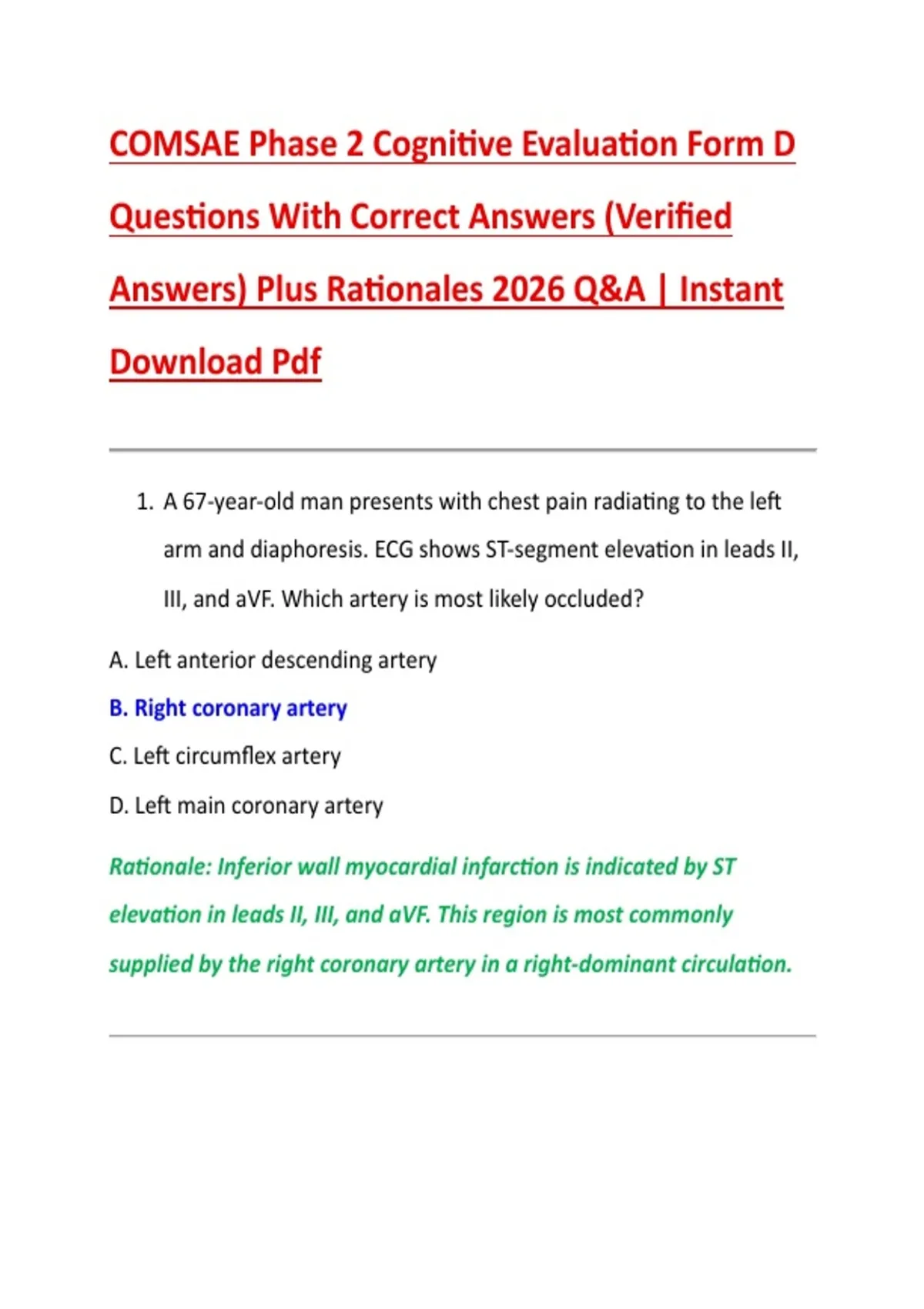 COMSAE Phase 2 Cognitive Evaluation Form D Questions With Correct Answers (Verified Answers) Plus Rationales 2026 Q&A | Instant Download Pdf

1. A 67-year-old man presents with chest pain radiating to the left arm and diaphoresis. ECG shows ST-segment elevation in leads II, III, and aVF. Which artery is most likely occluded?

A. Left anterior descending artery

B. Right coronary artery

C. Left circumflex artery

D. Left main coronary artery

Rationale: Inferior wall myocardial infarction is indicated by ST elevation in leads II, III, and aVF. This region is most commonly supplied by the right coronary artery in a right-dominant circulation.